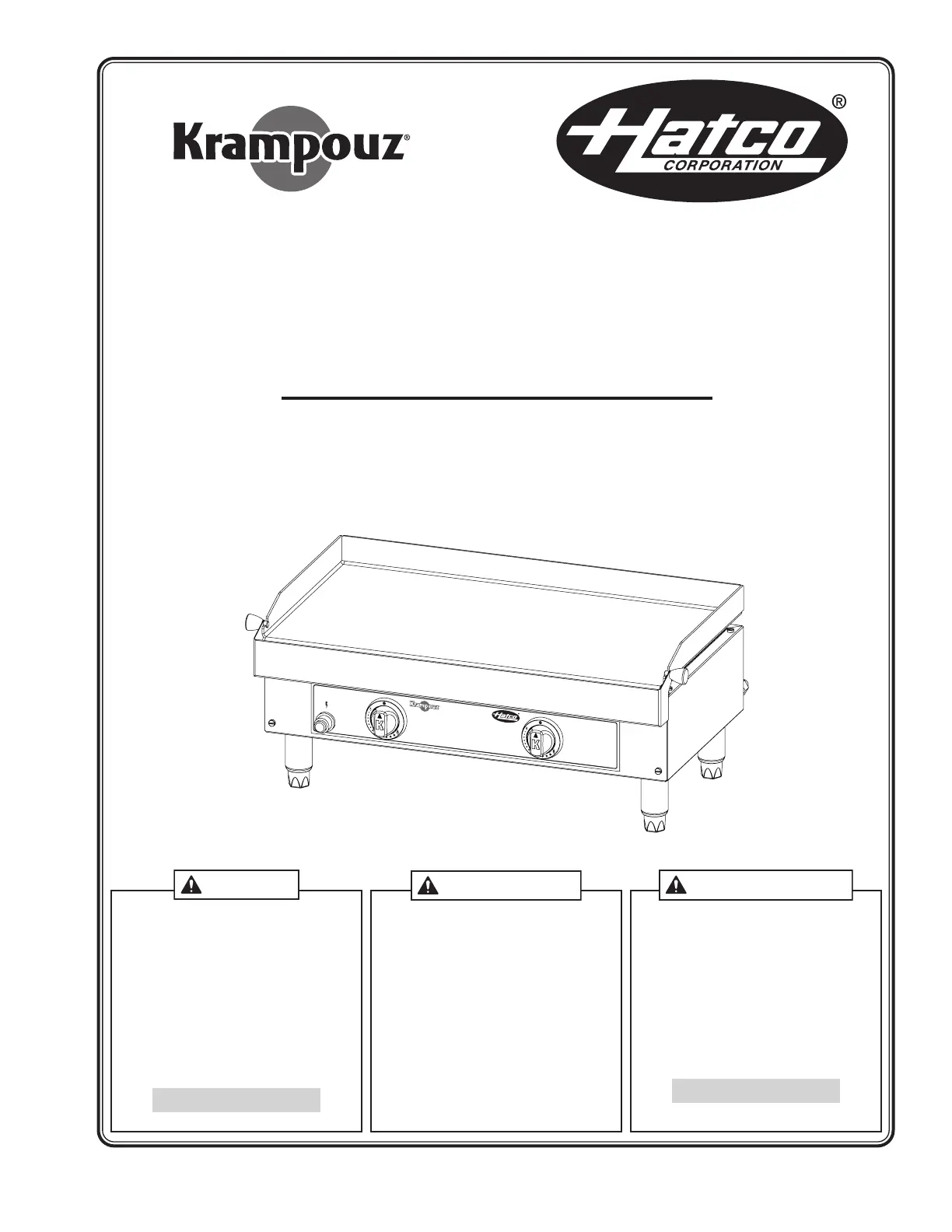 Krampouz®

Hatco® CORPORATION

Krampouz

Hatco